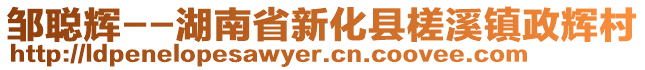 邹聪辉--湖南省新化县槎溪镇政辉村
http://ldpenelopesawyer.cn.coovee.com